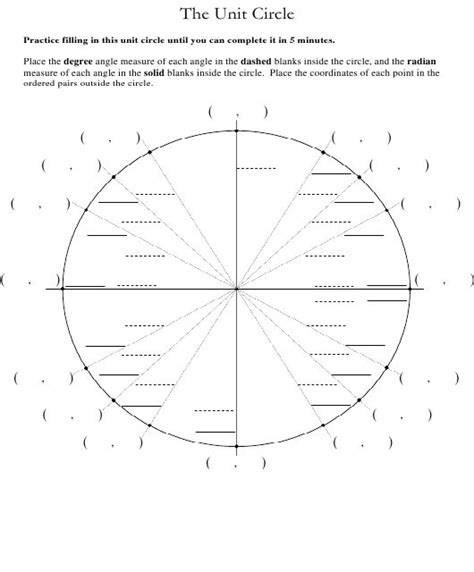 The Unit Circle

Practice filling in this unit circle until you can complete it in 5 minutes.

Place the degree angle measure of each angle in the dashed blanks inside the circle, and the radian measure of each angle in the solid blanks inside the circle. Place the coordinates of each point in the ordered pairs outside the circle.

( , )

( , ) ( , )

( , ) ( , )

( , ) ( , )

( , ) ( , )

( , ) ( , )

( , ) ( , )

( , ) ( , )

( , )